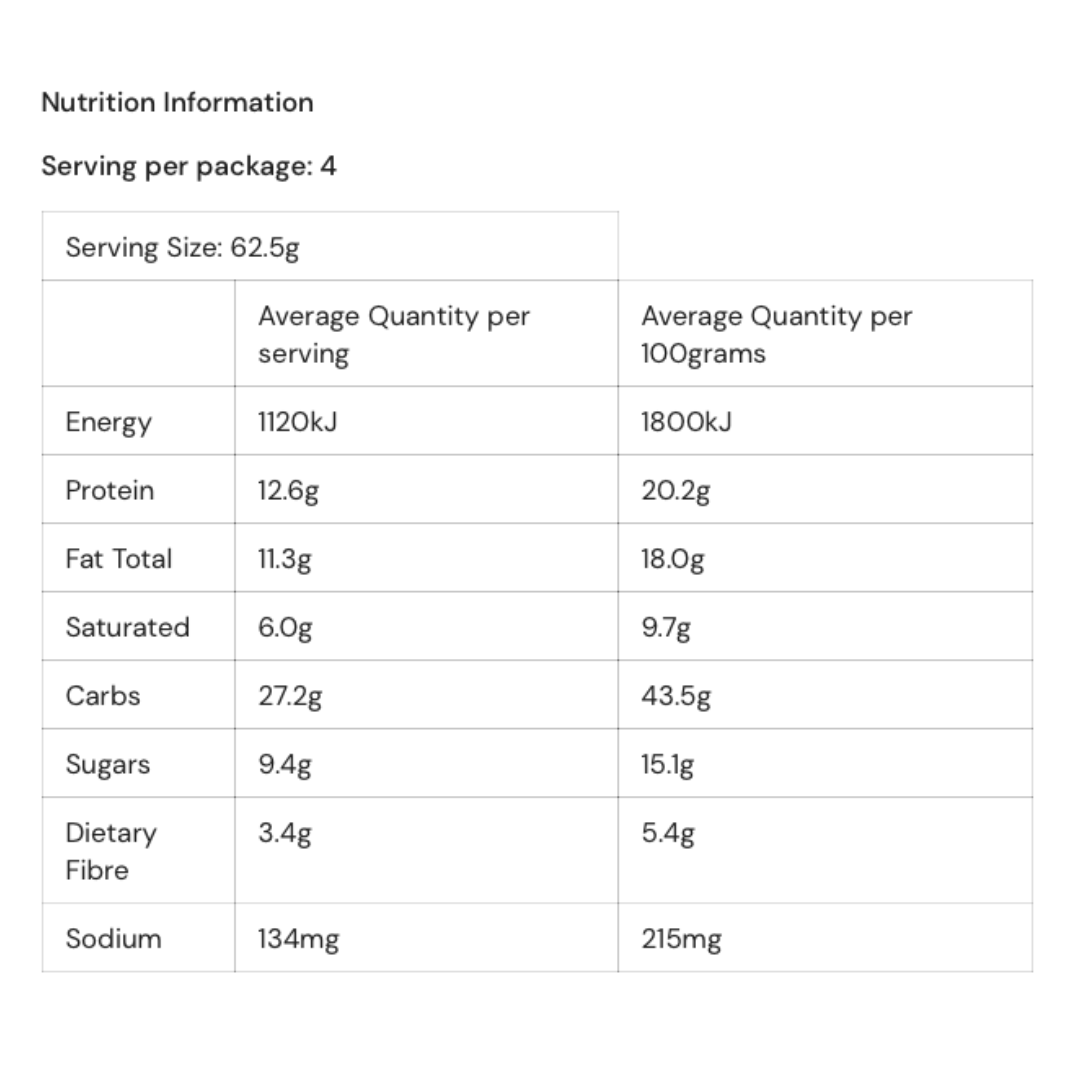 Nutrition Information

Serving per package: 4

| Serving Size: 62.5g | | |
|---|---|---|
| | Average Quantity per serving | Average Quantity per 100grams |
| Energy | 1120kJ | 1800kJ |
| Protein | 12.6g | 20.2g |
| Fat Total | 11.3g | 18.0g |
| Saturated | 6.0g | 9.7g |
| Carbs | 27.2g | 43.5g |
| Sugars | 9.4g | 15.1g |
| Dietary Fibre | 3.4g | 5.4g |
| Sodium | 134mg | 215mg |